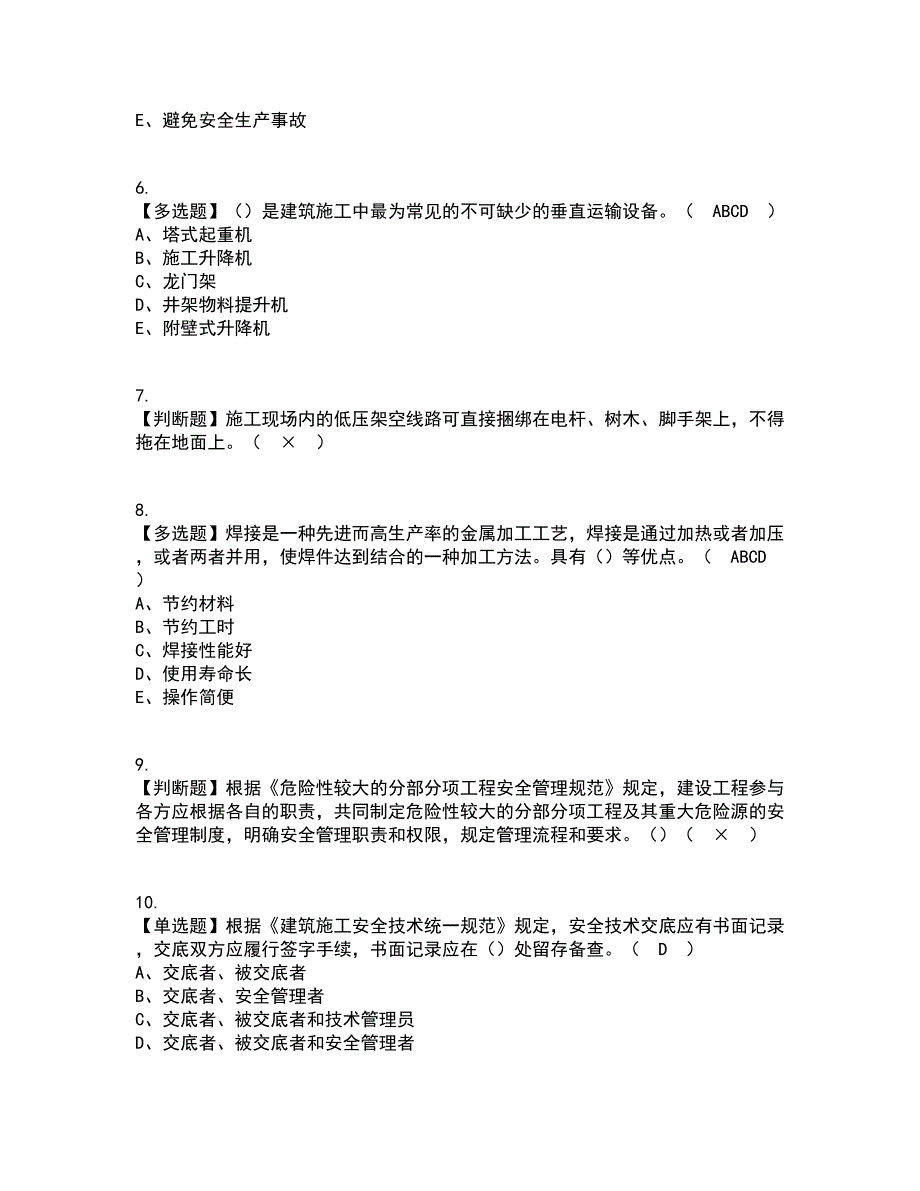 E、避免安全生产事故

6.
【多选题】（）是建筑施工中最为常见的不可缺少的垂直运输设备。（　ABCD　）
A、塔式起重机
B、施工升降机
C、龙门架
D、井架物料提升机
E、附壁式升降机

7.
【判断题】施工现场内的低压架空线路可直接捆绑在电杆、树木、脚手架上，不得拖在地面上。（　×　）

8.
【多选题】焊接是一种先进而高生产率的金属加工工艺，焊接是通过加热或者加压，或者两者并用，使焊件达到结合的一种加工方法。具有（）等优点。（　ABCD　）
A、节约材料
B、节约工时
C、焊接性能好
D、使用寿命长
E、操作简便

9.
【判断题】根据《危险性较大的分部分项工程安全管理规范》规定，建设工程参与各方应根据各自的职责，共同制定危险性较大的分部分项工程及其重大危险源的安全管理制度，明确安全管理职责和权限，规定管理流程和要求。（）（　×　）

10.
【单选题】根据《建筑施工安全技术统一规范》规定，安全技术交底应有书面记录，交底双方应履行签字手续，书面记录应在（）处留存备查。（　D　）
A、交底者、被交底者
B、交底者、安全管理者
C、交底者、被交底者和技术管理员
D、交底者、被交底者和安全管理者